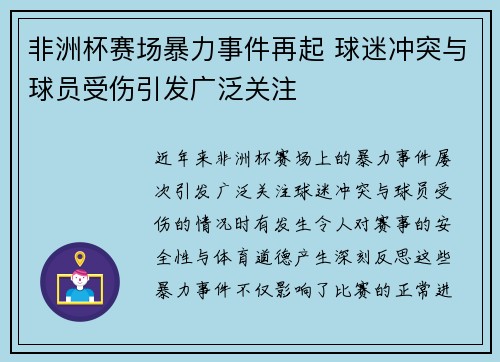 非洲杯赛场暴力事件再起 球迷冲突与球员受伤引发广泛关注

近年来非洲杯赛场上的暴力事件屡次引发广泛关注球迷冲突与球员受伤的情况时有发生令人对赛事的安全性与体育道德产生深刻反思这些暴力事件不仅影响了比赛的正常进